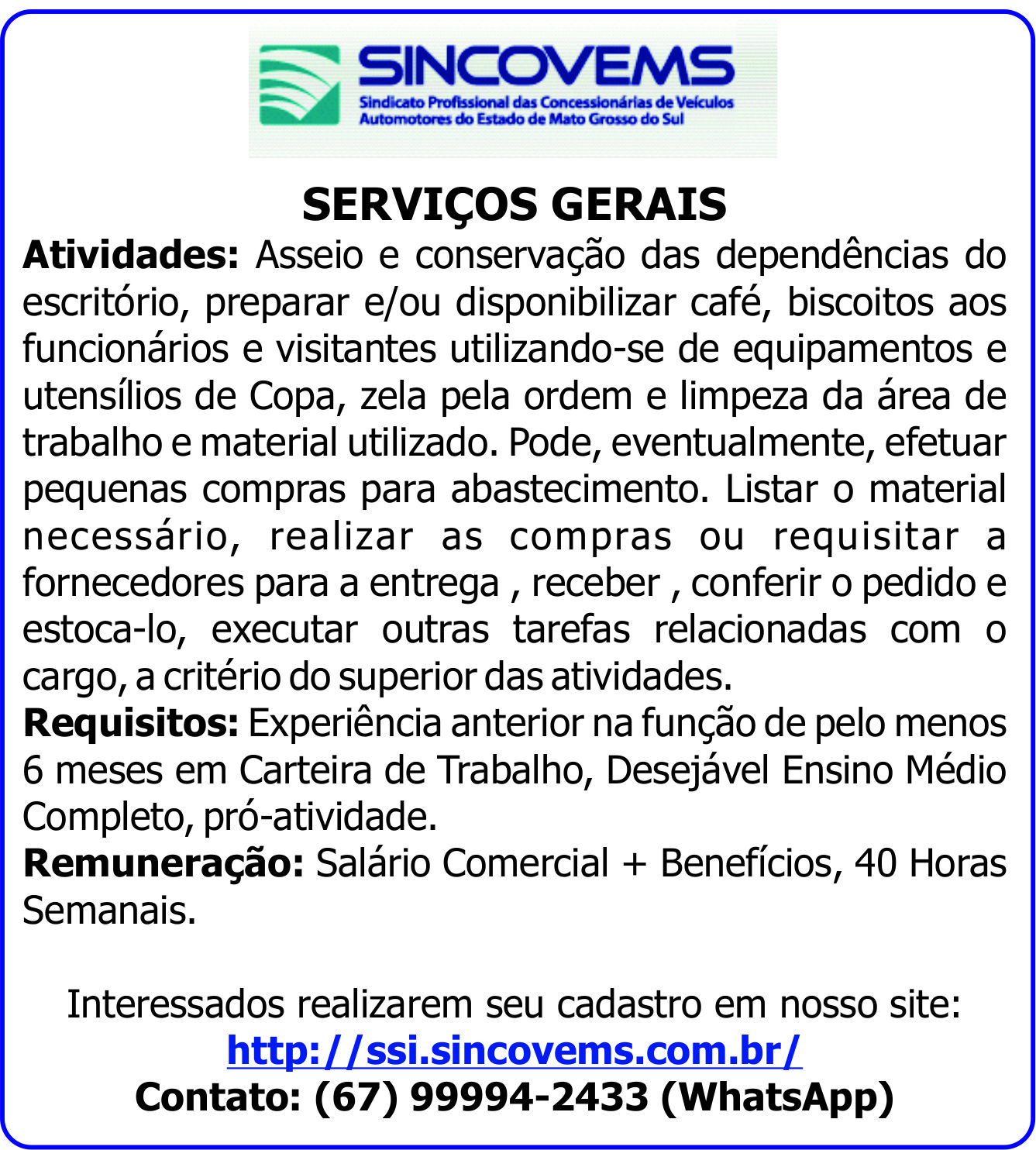 SINCOVEMS
Sindicato Profissional das Concessionárias de Veículos Automotores do Estado de Mato Grosso do Sul

SERVIÇOS GERAIS

Atividades: Asseio e conservação das dependências do escritório, preparar e/ou disponibilizar café, biscoitos aos funcionários e visitantes utilizando-se de equipamentos e utensílios de Copa, zela pela ordem e limpeza da área de trabalho e material utilizado. Pode, eventualmente, efetuar pequenas compras para abastecimento. Listar o material necessário, realizar as compras ou requisitar a fornecedores para a entrega , receber , conferir o pedido e estoca-lo, executar outras tarefas relacionadas com o cargo, a critério do superior das atividades.

Requisitos: Experiência anterior na função de pelo menos 6 meses em Carteira de Trabalho, Desejável Ensino Médio Completo, pró-atividade.

Remuneração: Salário Comercial + Benefícios, 40 Horas Semanais.

Interessados realizarem seu cadastro em nosso site:
http://ssi.sincovems.com.br/
Contato: (67) 99994-2433 (WhatsApp)